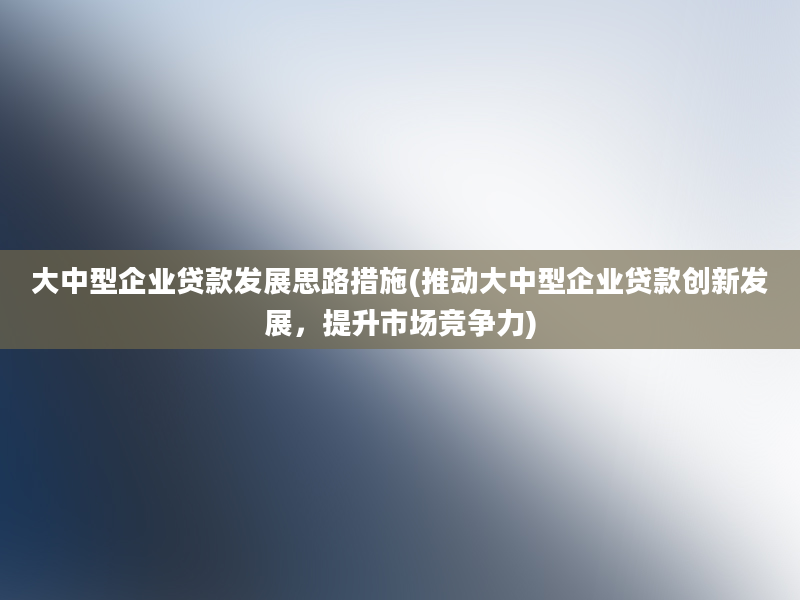 大中型企业贷款发展思路措施(推动大中型企业贷款创新发展，提升市场竞争力)